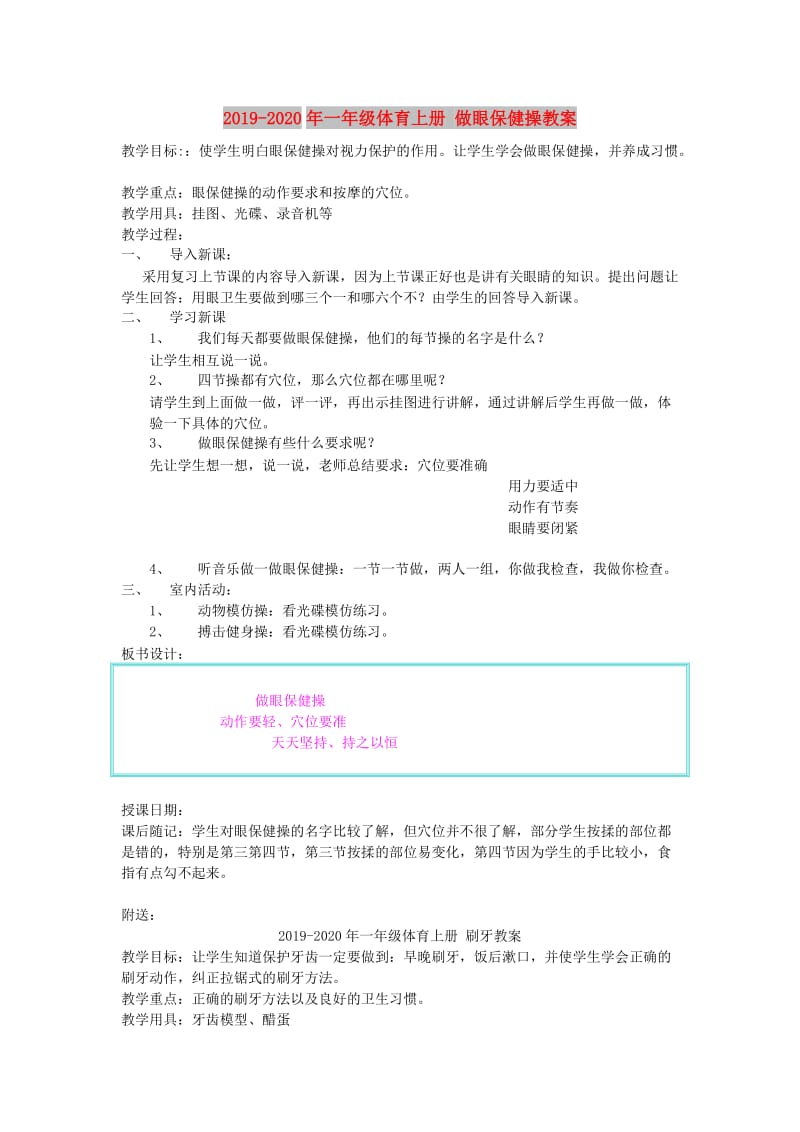 2019-2020年一年级体育上册 做眼保健操教案

教学目标:：使学生明白眼保健操对视力保护的作用。让学生学会做眼保健操，并养成习惯。

教学重点：眼保健操的动作要求和按摩的穴位。
教学用具：挂图、光碟、录音机等
教学过程：
一、 导入新课：
采用复习上节课的内容导入新课，因为上节课正好也是讲有关眼睛的知识。提出问题让学生回答：用眼卫生要做到哪三个一和哪六个不？由学生的回答导入新课。
二、 学习新课
1、 我们每天都要做眼保健操，他们的每节操的名字是什么？
让学生相互说一说。
2、 四节操都有穴位，那么穴位都在哪里呢？
请学生到上面做一做，评一评，再出示挂图进行讲解，通过讲解后学生再做一做，体验一下具体的穴位。
3、 做眼保健操有些什么要求呢？
先让学生想一想，说一说，老师总结要求：穴位要准确
用力要适中
动作有节奏
眼睛要闭紧

4、 听音乐做一做眼保健操：一节一节做，两人一组，你做我检查，我做你检查。
三、 室内活动：
1、 动物模仿操：看光碟模仿练习。
2、 搏击健身操：看光碟模仿练习。
板书设计：

做眼保健操
动作要轻、穴位要准
天天坚持、持之以恒

授课日期：
课后随记：学生对眼保健操的名字比较了解，但穴位并不很了解，部分学生按揉的部位都是错的，特别是第三第四节，第三节按揉的部位易变化，第四节因为学生的手比较小，食指有点勾不起来。

附送：
2019-2020年一年级体育上册 刷牙教案
教学目标：让学生知道保护牙齿一定要做到：早晚刷牙，饭后漱口，并使学生学会正确的刷牙动作，纠正拉锯式的刷牙方法。
教学重点：正确的刷牙方法以及良好的卫生习惯。
教学用具：牙齿模型、醋蛋